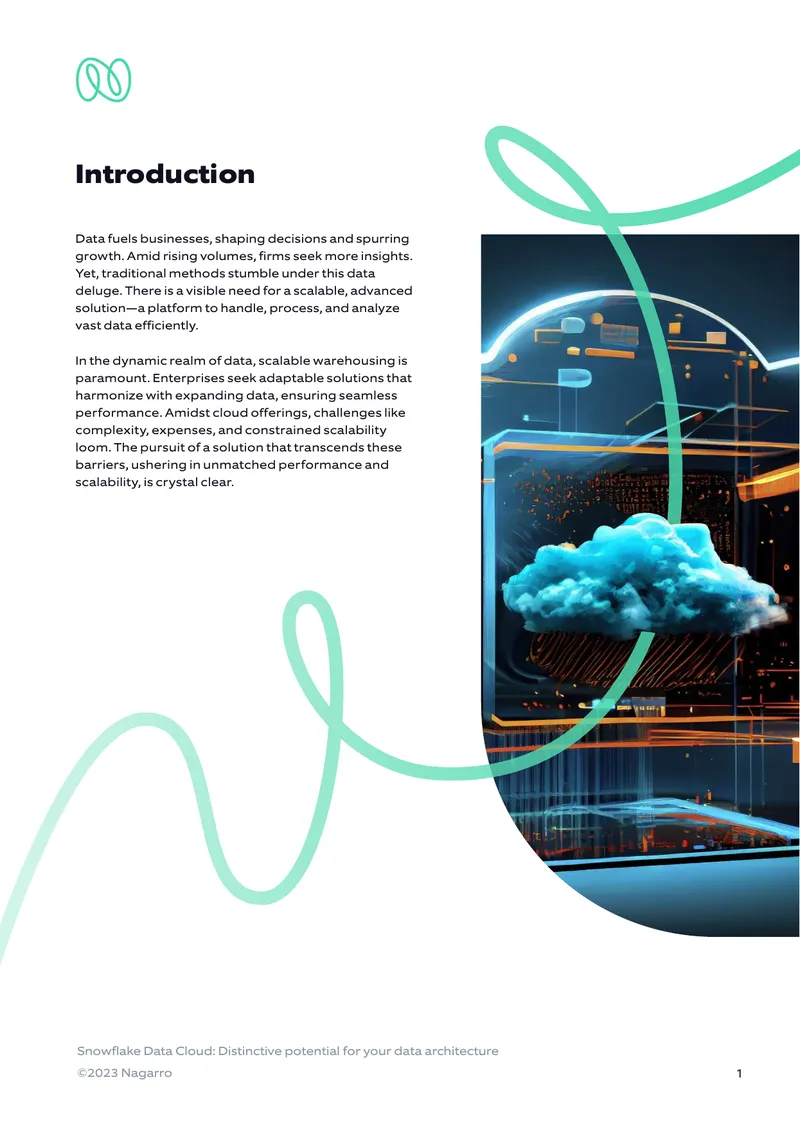 Introduction

Data fuels businesses, shaping decisions and spurring growth. Amid rising volumes, firms seek more insights. Yet, traditional methods stumble under this data deluge. There is a visible need for a scalable, advanced solution—a platform to handle, process, and analyze vast data efficiently.

In the dynamic realm of data, scalable warehousing is paramount. Enterprises seek adaptable solutions that harmonize with expanding data, ensuring seamless performance. Amidst cloud offerings, challenges like complexity, expenses, and constrained scalability loom. The pursuit of a solution that transcends these barriers, ushering in unmatched performance and scalability, is crystal clear.

Snowflake Data Cloud: Distinctive potential for your data architecture
©2023 Nagarro
1